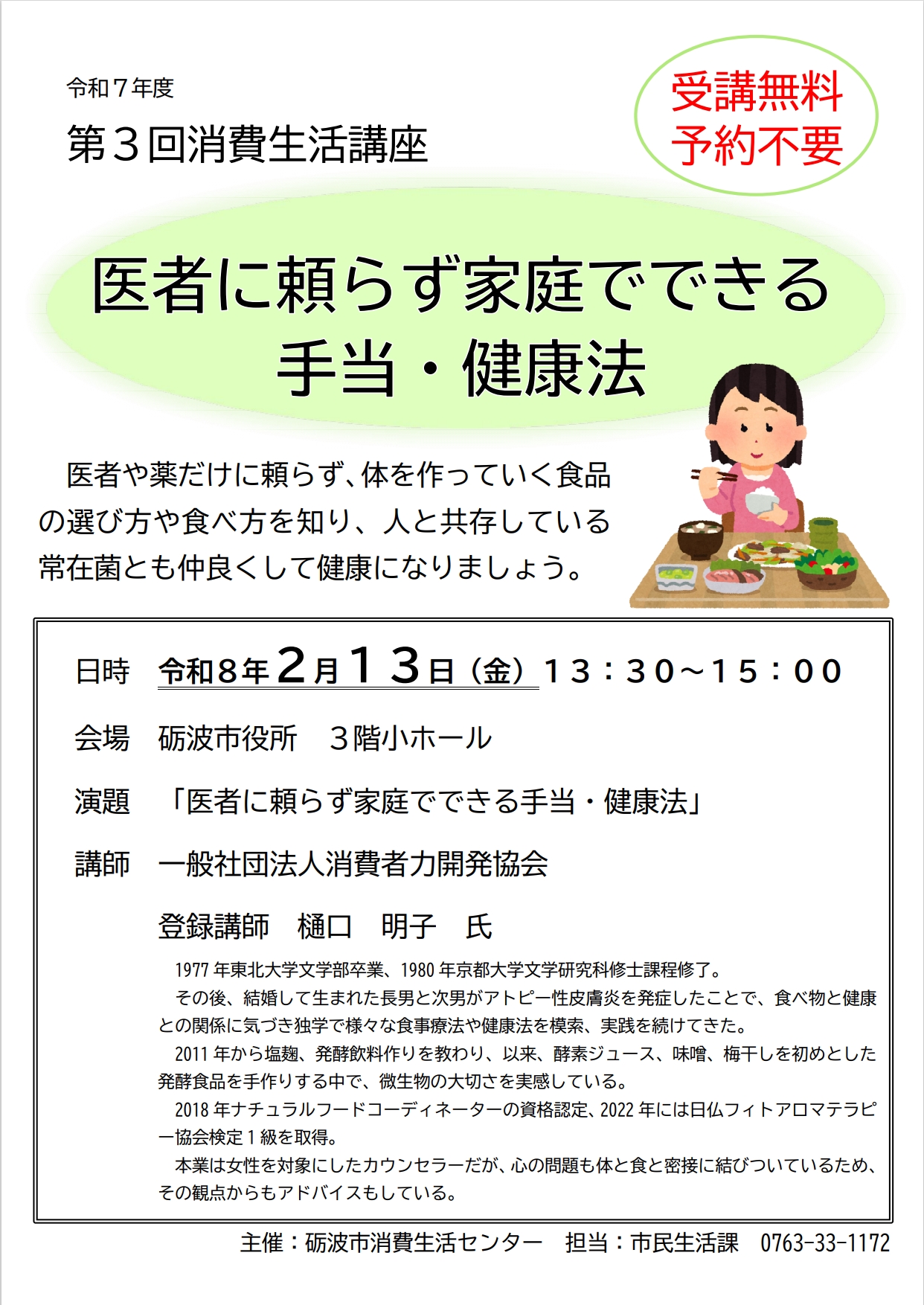 令和7年度

第3回消費生活講座

受講無料
予約不要

医者に頼らず家庭でできる
手当・健康法

医者や薬だけに頼らず、体を作っていく食品の選び方や食べ方を知り、人と共存している常在菌とも仲良くして健康になりましょう。

日時　令和8年2月13日（金）13：30～15：00

会場　砺波市役所　3階小ホール

演題　「医者に頼らず家庭でできる手当・健康法」

講師　一般社団法人消費者力開発協会

登録講師　樋口　明子　氏

1977年東北大学文学部卒業、1980年京都大学文学研究科修士課程修了。

その後、結婚して生まれた長男と次男がアトピー性皮膚炎を発症したことで、食べ物と健康との関係に気づき独学で様々な食事療法や健康法を模索、実践を続けてきた。

2011年から塩麹、発酵飲料作りを教わり、以来、酵素ジュース、味噌、梅干しを初めとした発酵食品を手作りする中で、微生物の大切さを実感している。

2018年ナチュラルフードコーディネーターの資格認定、2022年には日仏フィトアロマテラピー協会検定1級を取得。

本業は女性を対象にしたカウンセラーだが、心の問題も体と食と密接に結びついているため、その観点からもアドバイスもしている。

主催：砺波市消費生活センター　担当：市民生活課　0763-33-1172